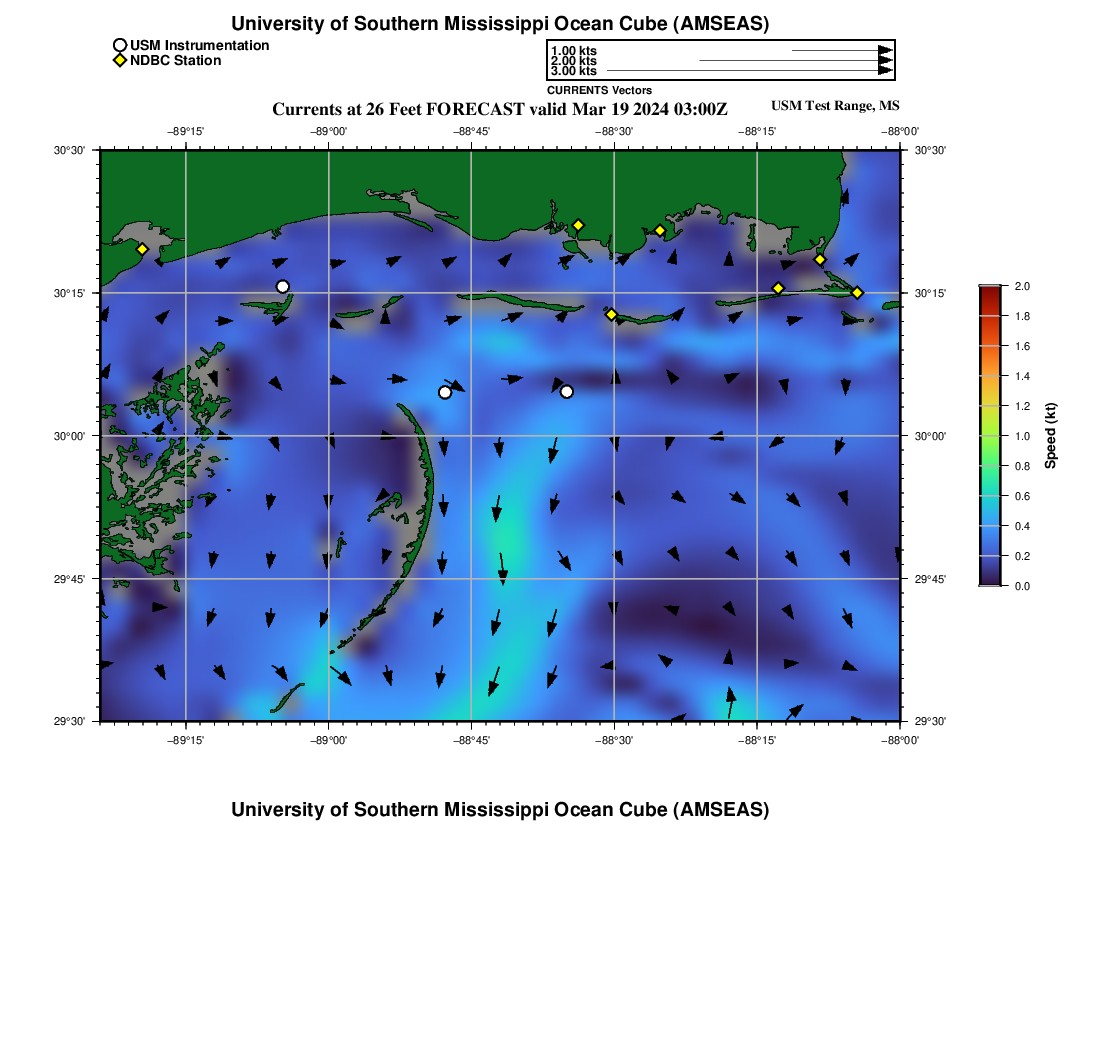 University of Southern Mississippi Ocean Cube (AMSEAS)

USM Instrumentation
NDBC Station

1.00 kts
2.00 kts
3.00 kts
CURRENTS Vectors

Currents at 26 Feet FORECAST valid Mar 19 2024 03:00Z

USM Test Range, MS

−89°15' −89°00' −88°45' −88°30' −88°15' −88°00'

30°30'
30°15'
30°00'
29°45'
29°30'

30°30'
30°15'
30°00'
29°45'
29°30'

−89°15' −89°00' −88°45' −88°30' −88°15' −88°00'

2.0
1.8
1.6
1.4
1.2
1.0
0.8
0.6
0.4
0.2
0.0
Speed (kt)

University of Southern Mississippi Ocean Cube (AMSEAS)